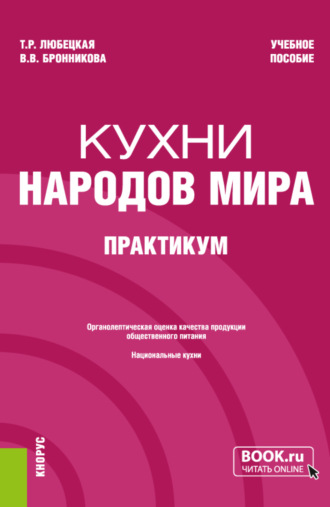 Т.Р. ЛЮБЕЦКАЯ
В.В. БРОННИКОВА

УЧЕБНОЕ ПОСОБИЕ

КУХНИ
НАРОДОВ МИРА

ПРАКТИКУМ

Органолептическая оценка качества продукции общественного питания

Национальные кухни

КНОРУС

BOOK.ru
ЧИТАТЬ ONLINE